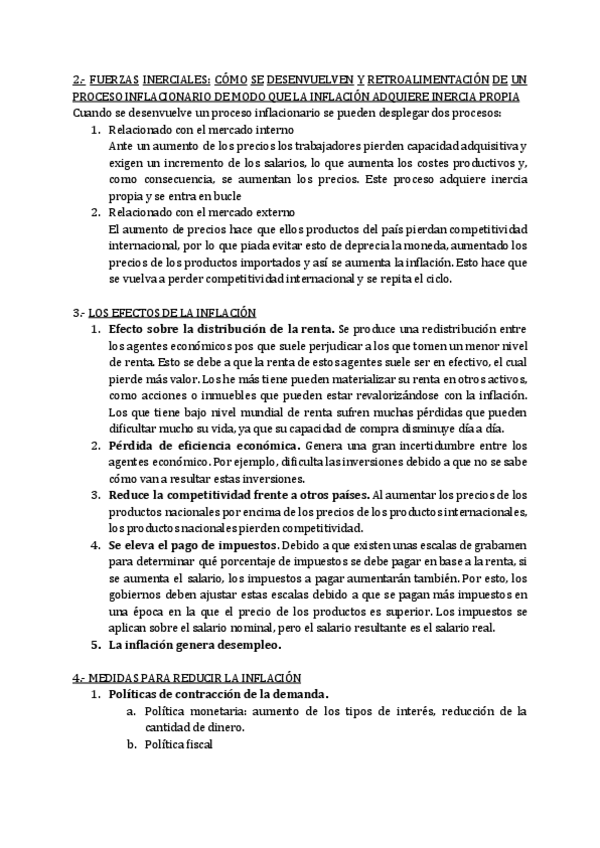 2.- FUERZAS INERCIALES: CÓMO SE DESENVUELVEN Y RETROALIMENTACIÓN DE UN PROCESO INFLACIONARIO DE MODO QUE LA INFLACIÓN ADQUIERE INERCIA PROPIA
Cuando se desenvuelve un proceso inflacionario se pueden desplegar dos procesos:
1. Relacionado con el mercado interno
Ante un aumento de los precios los trabajadores pierden capacidad adquisitiva y exigen un incremento de los salarios, lo que aumenta los costes productivos y, como consecuencia, se aumentan los precios. Este proceso adquiere inercia propia y se entra en bucle
2. Relacionado con el mercado externo
El aumento de precios hace que ellos productos del país pierdan competitividad internacional, por lo que piada evitar esto de deprecia la moneda, aumentado los precios de los productos importados y así se aumenta la inflación. Esto hace que se vuelva a perder competitividad internacional y se repita el ciclo.

3.- LOS EFECTOS DE LA INFLACIÓN
1. Efecto sobre la distribución de la renta. Se produce una redistribución entre los agentes económicos pos que suele perjudicar a los que tomen un menor nivel de renta. Esto se debe a que la renta de estos agentes suele ser en efectivo, el cual pierde más valor. Los he más tiene pueden materializar su renta en otros activos, como acciones o inmuebles que pueden estar revalorizándose con la inflación. Los que tiene bajo nivel mundial de renta sufren muchas pérdidas que pueden dificultar mucho su vida, ya que su capacidad de compra disminuye día a día.
2. Pérdida de eficiencia económica. Genera una gran incertidumbre entre los agentes económico. Por ejemplo, dificulta las inversiones debido a que no se sabe cómo van a resultar estas inversiones.
3. Reduce la competitividad frente a otros países. Al aumentar los precios de los productos nacionales por encima de los precios de los productos internacionales, los productos nacionales pierden competitividad.
4. Se eleva el pago de impuestos. Debido a que existen unas escalas de grabamen para determinar qué porcentaje de impuestos se debe pagar en base a la renta, si se aumenta el salario, los impuestos a pagar aumentarán también. Por esto, los gobiernos deben ajustar estas escalas debido a que se pagan más impuestos en una época en la que el precio de los productos es superior. Los impuestos se aplican sobre el salario nominal, pero el salario resultante es el salario real.
5. La inflación genera desempleo.

4.- MEDIDAS PARA REDUCIR LA INFLACIÓN
1. Políticas de contracción de la demanda.
a. Política monetaria: aumento de los tipos de interés, reducción de la cantidad de dinero.
b. Política fiscal